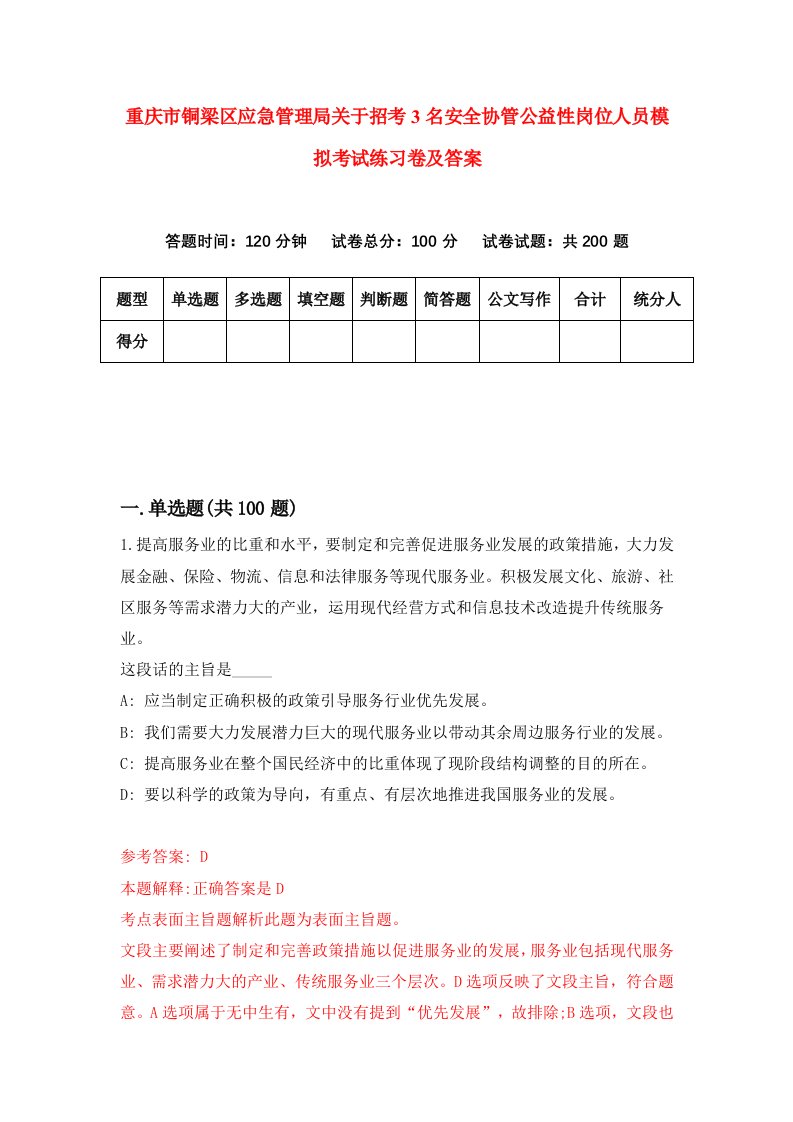 重庆市铜梁区应急管理局关于招考3名安全协管公益性岗位人员模拟考试练习卷及答案

答题时间：120分钟　试卷总分：100分　试卷试题：共200题

| 题型 | 单选题 | 多选题 | 填空题 | 判断题 | 简答题 | 公文写作 | 合计 | 统分人 |
|---|---|---|---|---|---|---|---|---|
| 得分 | | | | | | | | |

一.单选题(共100题)

1.提高服务业的比重和水平，要制定和完善促进服务业发展的政策措施，大力发展金融、保险、物流、信息和法律服务等现代服务业。积极发展文化、旅游、社区服务等需求潜力大的产业，运用现代经营方式和信息技术改造提升传统服务业。

这段话的主旨是_____

A: 应当制定正确积极的政策引导服务行业优先发展。

B: 我们需要大力发展潜力巨大的现代服务业以带动其余周边服务行业的发展。

C: 提高服务业在整个国民经济中的比重体现了现阶段结构调整的目的所在。

D: 要以科学的政策为导向，有重点、有层次地推进我国服务业的发展。

参考答案: D

本题解释:正确答案是D

考点表面主旨题解析此题为表面主旨题。

文段主要阐述了制定和完善政策措施以促进服务业的发展，服务业包括现代服务业、需求潜力大的产业、传统服务业三个层次。D选项反映了文段主旨，符合题意。A选项属于无中生有，文中没有提到“优先发展”，故排除;B选项，文段也